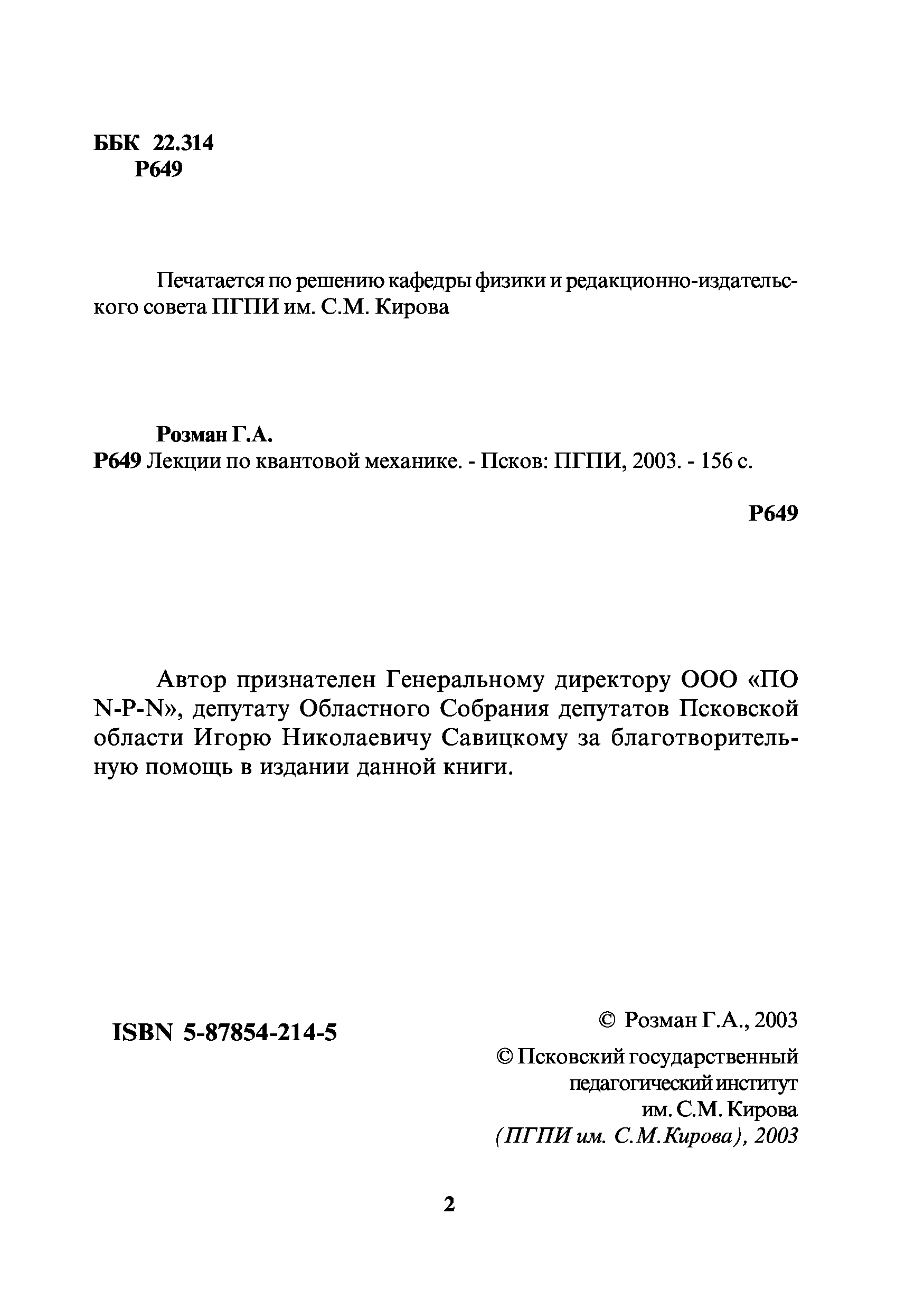 ББК 22.314
Р649

Печатается по решению кафедры физики и редакционно-издательского совета ПГПИ им. С.М. Кирова

Розман Г.А.
Р649 Лекции по квантовой механике. - Псков: ПГПИ, 2003. - 156 с.

Р649

Автор признателен Генеральному директору ООО «ПО N-P-N», депутату Областного Собрания депутатов Псковской области Игорю Николаевичу Савицкому за благотворительную помощь в издании данной книги.

ISBN 5-87854-214-5

© Розман Г.А., 2003
© Псковский государственный педагогический институт им. С.М. Кирова (ПГПИ им. С.М.Кирова), 2003

2